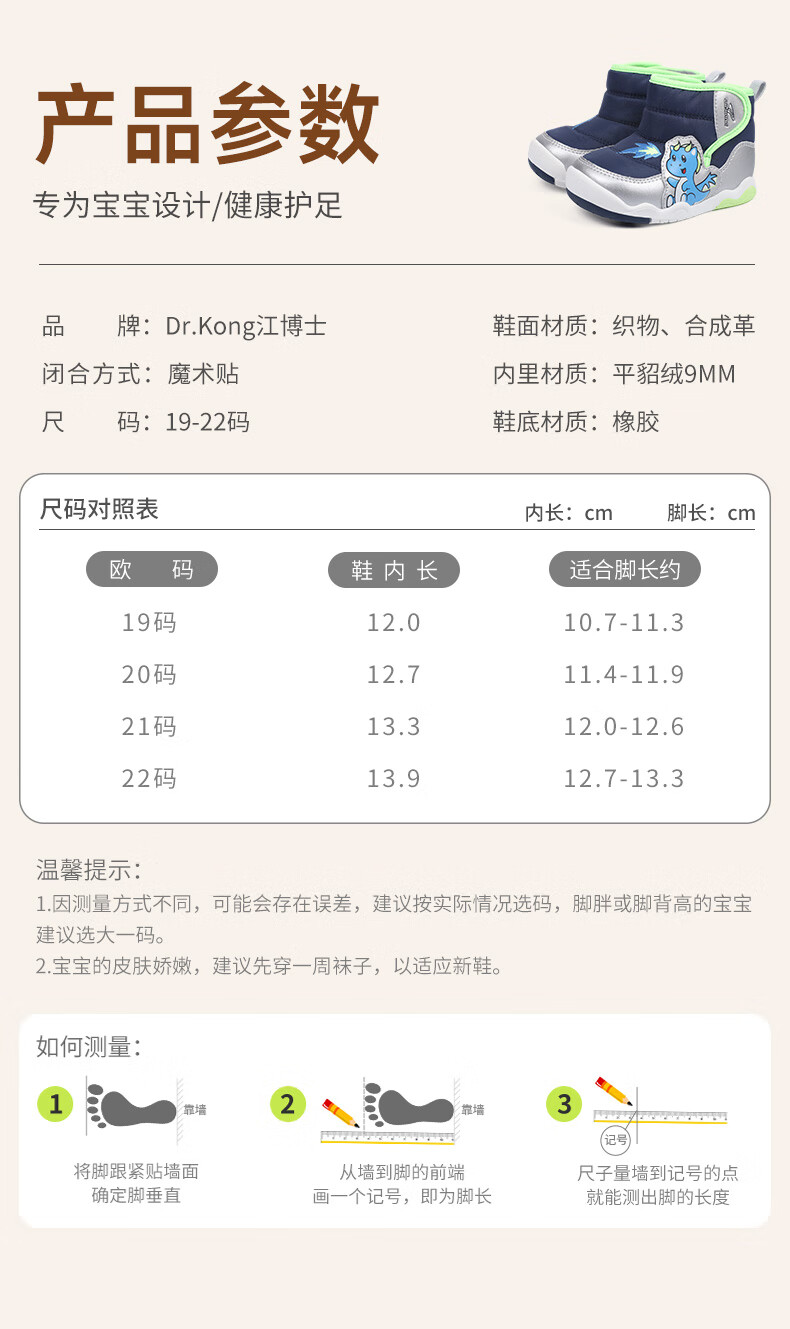 产品参数

专为宝宝设计/健康护足

品 牌：Dr.Kong江博士

闭合方式：魔术贴

尺 码：19-22码

鞋面材质：织物、合成革

内里材质：平貂绒9MM

鞋底材质：橡胶

尺码对照表

内长：cm 脚长：cm

| 欧 码 | 鞋内长 | 适合脚长约 |
|---|---|---|
| 19码 | 12.0 | 10.7-11.3 |
| 20码 | 12.7 | 11.4-11.9 |
| 21码 | 13.3 | 12.0-12.6 |
| 22码 | 13.9 | 12.7-13.3 |

温馨提示：

1.因测量方式不同，可能会存在误差，建议按实际情况选码，脚胖或脚背高的宝宝建议选大一码。

2.宝宝的皮肤娇嫩，建议先穿一周袜子，以适应新鞋。

如何测量：

1
靠墙
将脚跟紧贴墙面
确定脚垂直

2
靠墙
从墙到脚的前端
画一个记号，即为脚长

3
记号
尺子量墙到记号的点
就能测出脚的长度